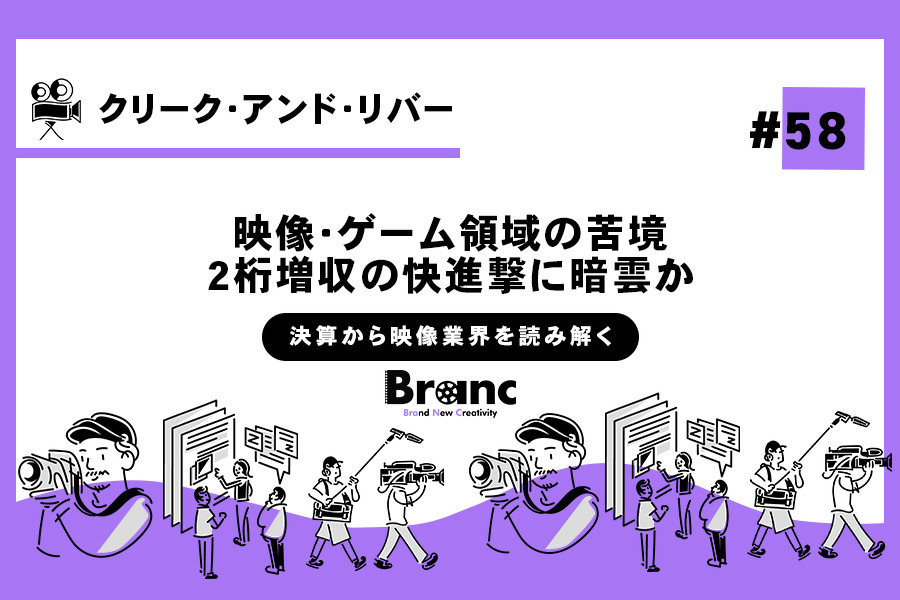 クリーク・アンド・リバー

#58

映像・ゲーム領域の苦境
2桁増収の快進撃に暗雲か

決算から映像業界を読み解く

Branc
Brand New Creativity